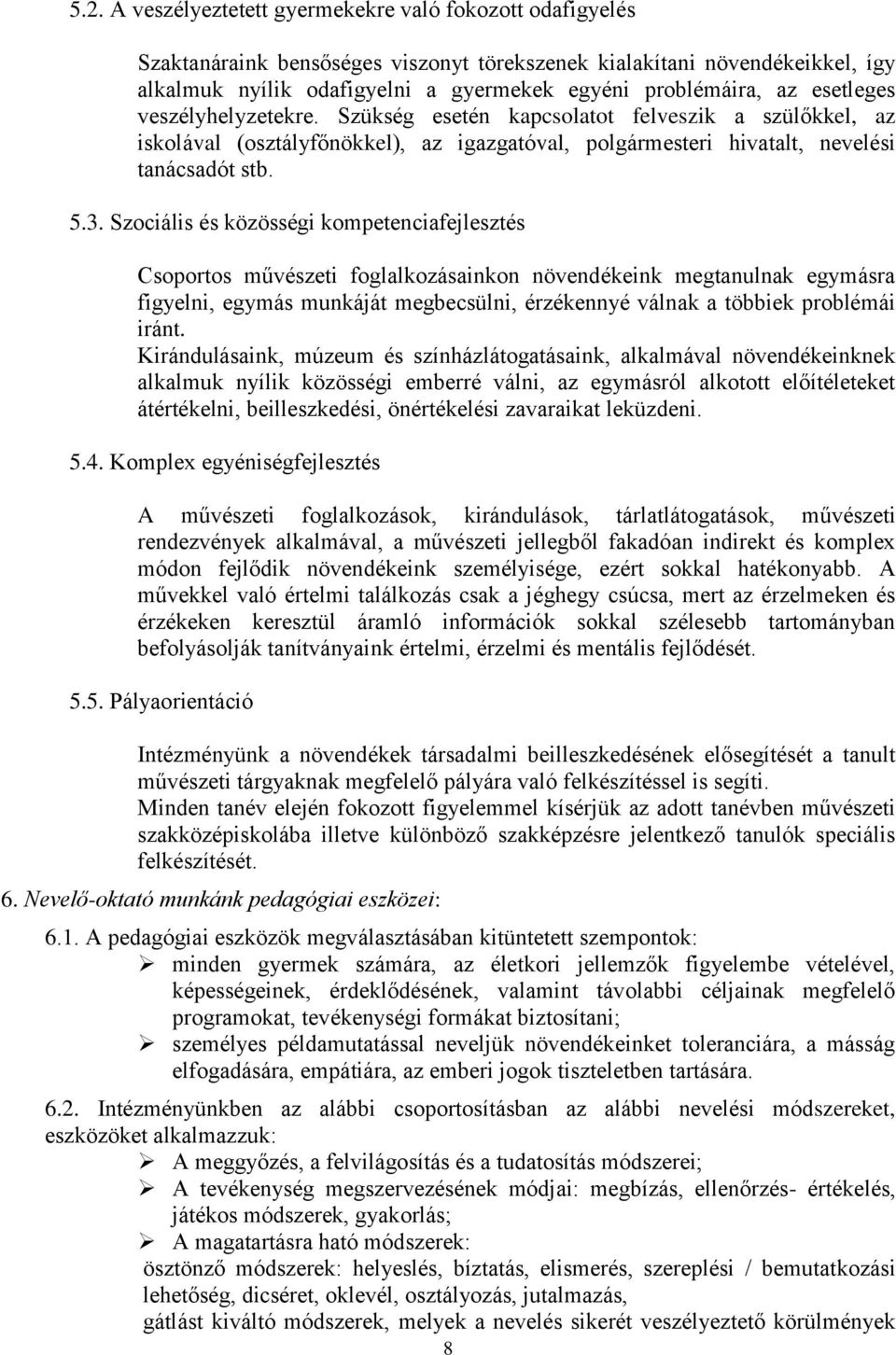 5.2. A veszélyeztetett gyermekekre való fokozott odafigyelés

Szaktanáraink bensőséges viszonyt törekszenek kialakítani növendékeikkel, így alkalmuk nyílik odafigyelni a gyermekek egyéni problémáira, az esetleges veszélyhelyzetekre. Szükség esetén kapcsolatot felveszik a szülőkkel, az iskolával (osztályfőnökkel), az igazgatóval, polgármesteri hivatalt, nevelési tanácsadót stb.

5.3. Szociális és közösségi kompetenciafejlesztés

Csoportos művészeti foglalkozásainkon növendékeink megtanulnak egymásra figyelni, egymás munkáját megbecsülni, érzékennyé válnak a többiek problémái iránt.
Kirándulásaink, múzeum és színházlátogatásaink, alkalmával növendékeinknek alkalmuk nyílik közösségi emberré válni, az egymásról alkotott előítéleteket átértékelni, beilleszkedési, önértékelési zavaraikat leküzdeni.

5.4. Komplex egyéniségfejlesztés

A művészeti foglalkozások, kirándulások, tárlatlátogatások, művészeti rendezvények alkalmával, a művészeti jellegből fakadóan indirekt és komplex módon fejlődik növendékeink személyisége, ezért sokkal hatékonyabb. A művekkel való értelmi találkozás csak a jéghegy csúcsa, mert az érzelmeken és érzékeken keresztül áramló információk sokkal szélesebb tartományban befolyásolják tanítványaink értelmi, érzelmi és mentális fejlődését.

5.5. Pályaorientáció

Intézményünk a növendékek társadalmi beilleszkedésének elősegítését a tanult művészeti tárgyaknak megfelelő pályára való felkészítéssel is segíti.
Minden tanév elején fokozott figyelemmel kísérjük az adott tanévben művészeti szakközépiskolába illetve különböző szakképzésre jelentkező tanulók speciális felkészítését.

6. Nevelő-oktató munkánk pedagógiai eszközei:

6.1. A pedagógiai eszközök megválasztásában kitüntetett szempontok:
➢ minden gyermek számára, az életkori jellemzők figyelembe vételével, képességeinek, érdeklődésének, valamint távolabbi céljainak megfelelő programokat, tevékenységi formákat biztosítani;
➢ személyes példamutatással neveljük növendékeinket toleranciára, a másság elfogadására, empátiára, az emberi jogok tiszteletben tartására.

6.2. Intézményünkben az alábbi csoportosításban az alábbi nevelési módszereket, eszközöket alkalmazzuk:
➢ A meggyőzés, a felvilágosítás és a tudatosítás módszerei;
➢ A tevékenység megszervezésének módjai: megbízás, ellenőrzés- értékelés, játékos módszerek, gyakorlás;
➢ A magatartásra ható módszerek:
ösztönző módszerek: helyeslés, bíztatás, elismerés, szereplési / bemutatkozási lehetőség, dicséret, oklevél, osztályozás, jutalmazás,
gátlást kiváltó módszerek, melyek a nevelés sikerét veszélyeztető körülmények

8